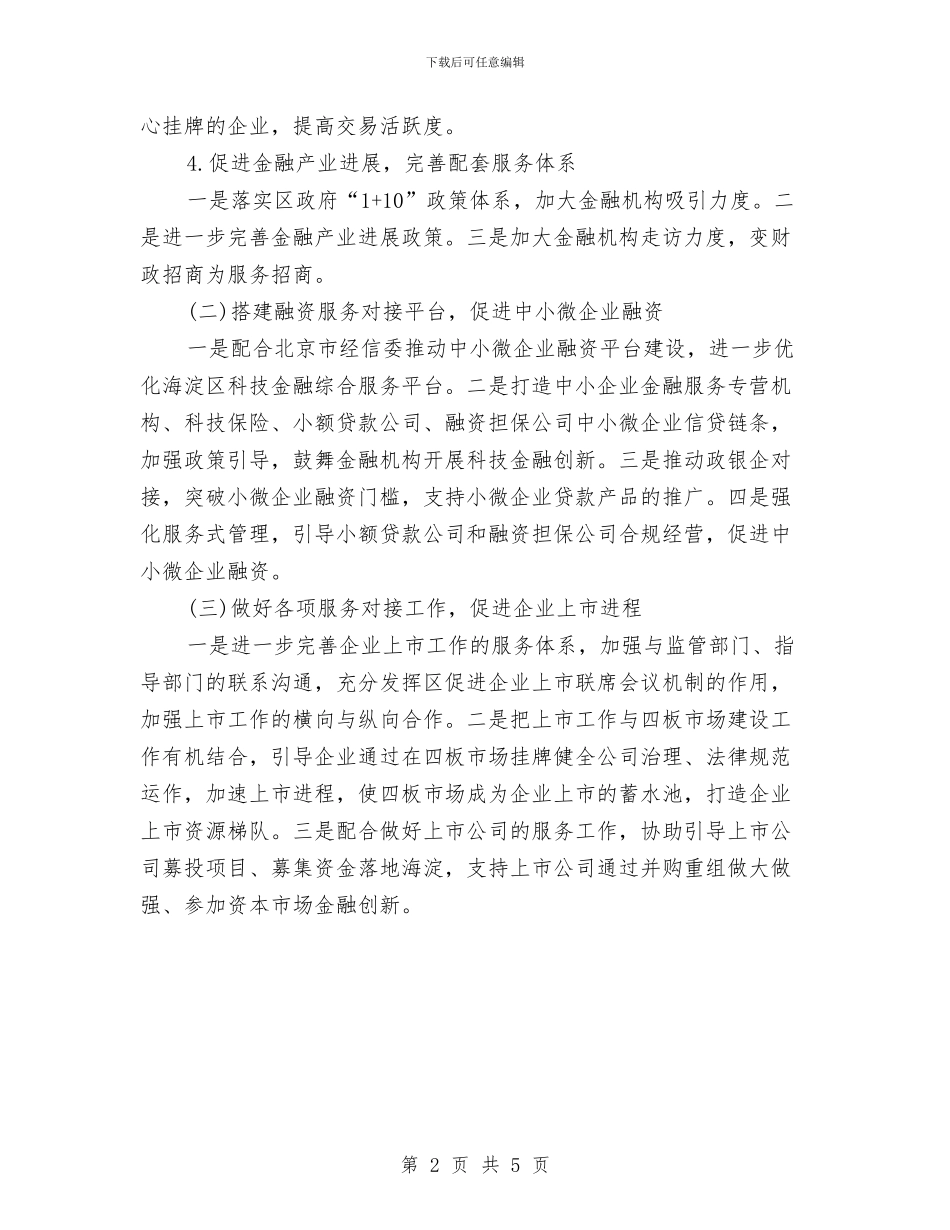 下载后可任意编辑

心挂牌的企业，提高交易活跃度。

4.促进金融产业进展，完善配套服务体系

一是落实区政府“1+10”政策体系，加大金融机构吸引力度。二是进一步完善金融产业进展政策。三是加大金融机构走访力度，变财政招商为服务招商。

(二)搭建融资服务对接平台，促进中小微企业融资

一是配合北京市经信委推动中小微企业融资平台建设，进一步优化海淀区科技金融综合服务平台。二是打造中小企业金融服务专营机构、科技保险、小额贷款公司、融资担保公司中小微企业信贷链条，加强政策引导，鼓舞金融机构开展科技金融创新。三是推动政银企对接，突破小微企业融资门槛，支持小微企业贷款产品的推广。四是强化服务式管理，引导小额贷款公司和融资担保公司合规经营，促进中小微企业融资。

(三)做好各项服务对接工作，促进企业上市进程

一是进一步完善企业上市工作的服务体系，加强与监管部门、指导部门的联系沟通，充分发挥区促进企业上市联席会议机制的作用，加强上市工作的横向与纵向合作。二是把上市工作与四板市场建设工作有机结合，引导企业通过在四板市场挂牌健全公司治理、法律规范运作，加速上市进程，使四板市场成为企业上市的蓄水池，打造企业上市资源梯队。三是配合做好上市公司的服务工作，协助引导上市公司募投项目、募集资金落地海淀，支持上市公司通过并购重组做大做强、参加资本市场金融创新。

第 2 页 共 5 页